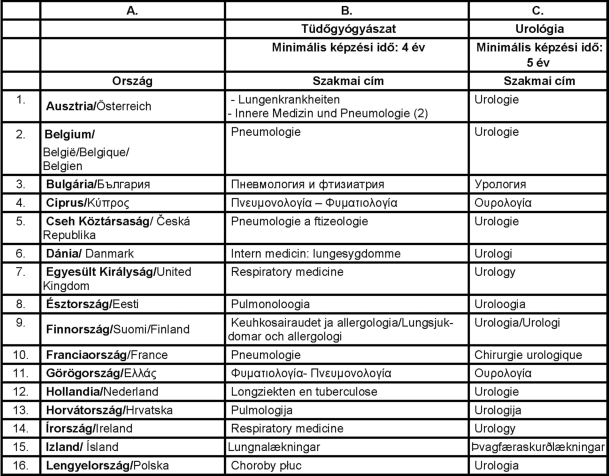 |  | A. | B. | C. |
|---|---|---|---|
|  |  | Tüdőgyógyászat | Urológia |
|  |  | Minimális képzési idő: 4 év | Minimális képzési idő: 5 év |
|  | Ország | Szakmai cím | Szakmai cím |
| 1. | Ausztria/Österreich | - Lungenkrankheiten - Innere Medizin und Pneumologie (2) | Urologie |
| 2. | Belgium/ België/Belgique/ Belgien | Pneumologie | Urologie |
| 3. | Bulgária/България | Пневмология и фтизиатрия | Урология |
| 4. | Ciprus/Κύπρος | Πνευμονολογία – Φυματιολογία | Ουρολογία |
| 5. | Cseh Köztársaság/ Česká Republika | Pneumologie a ftizeologie | Urologie |
| 6. | Dánia/ Danmark | Intern medicin: lungesygdomme | Urologi |
| 7. | Egyesült Királyság/United Kingdom | Respiratory medicine | Urology |
| 8. | Észtország/Eesti | Pulmonoloogia | Uroloogia |
| 9. | Finnország/Suomi/Finland | Keuhkosairaudet ja allergologia/Lungsjukdomar och allergologi | Urologia/Urologi |
| 10. | Franciaország/France | Pneumologie | Chirurgie urologique |
| 11. | Görögország/Ελλάς | Φυματιολογία- Πνευμονολογία | Ουρολογία |
| 12. | Hollandia/Nederland | Longziekten en tuberculose | Urologie |
| 13. | Horvátország/Hrvatska | Pulmologija | Urologija |
| 14. | Írország/Ireland | Respiratory medicine | Urology |
| 15. | Izland/ Ísland | Lungnalækningar | Þvagfæraskurðlækningar |
| 16. | Lengyelország/Polska | Choroby płuc | Urologia |